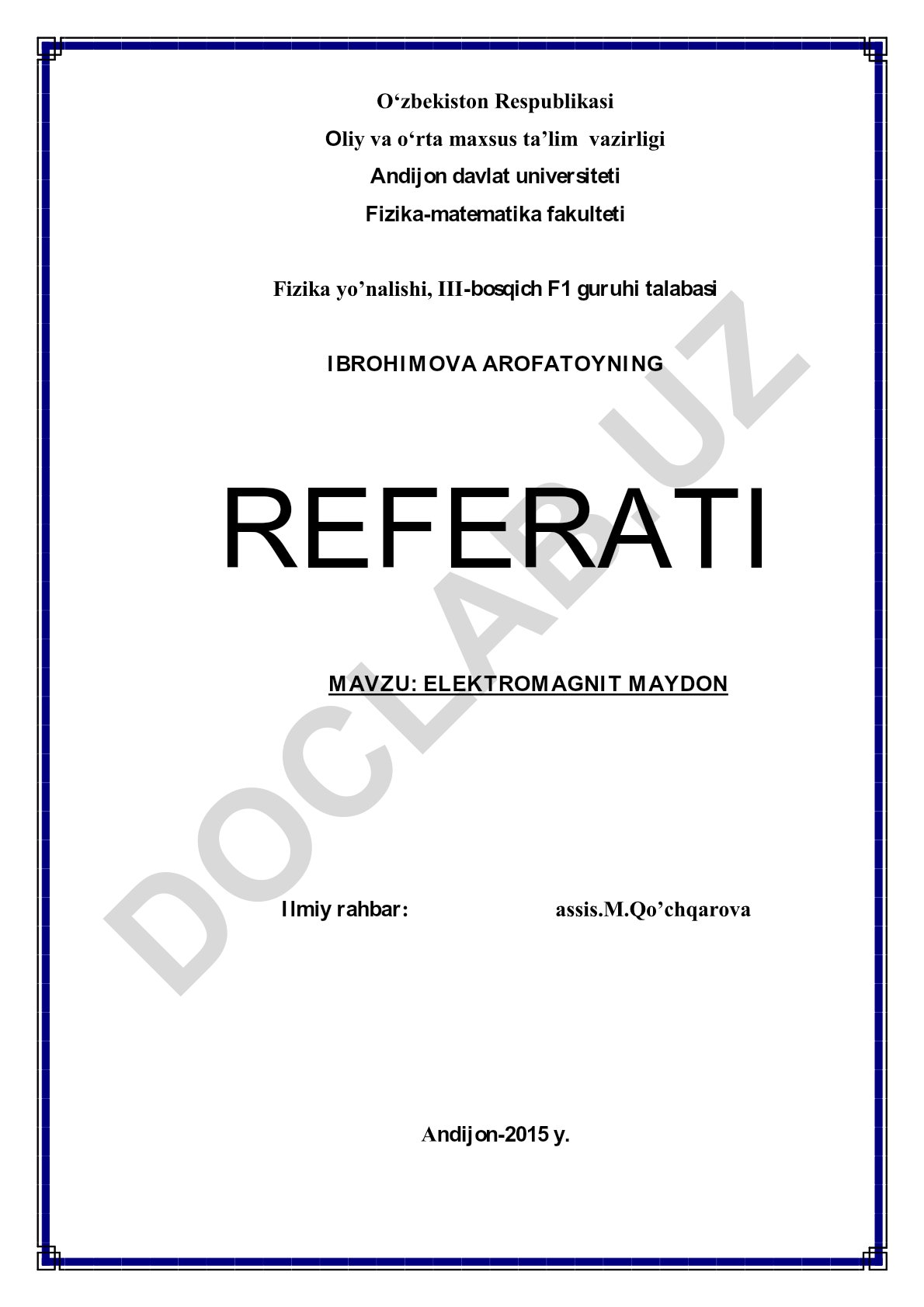 O‘zbekiston Respublikasi
Oliy va o‘rta maxsus ta’lim vazirligi
Andijon davlat universiteti
Fizika-matematika fakulteti

Fizika yo’nalishi, III-bosqich F1 guruhi talabasi

IBROHIMOVA AROFATOYNING

REFERATI

MAVZU: ELEKTROMAGNIT MAYDON

Ilmiy rahbar: assis.M.Qo’chqarova

Andijon-2015 y.

DOCLAB.UZ